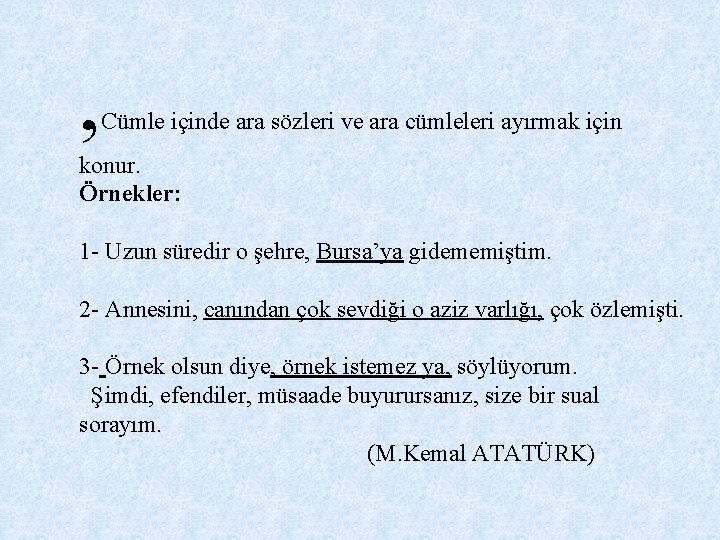 , Cümle içinde ara sözleri ve ara cümleleri ayırmak için konur.

Örnekler:

1- Uzun süredir o şehre, Bursa'ya gidememiştim.

2- Annesini, canından çok sevdiği o aziz varlığı, çok özlemişti.

3- Örnek olsun diye, örnek istemez ya, söylüyorum.
Şimdi, efendiler, müsaade buyurursanız, size bir sual sorayım.
(M.Kemal ATATÜRK)